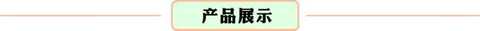 产品展示